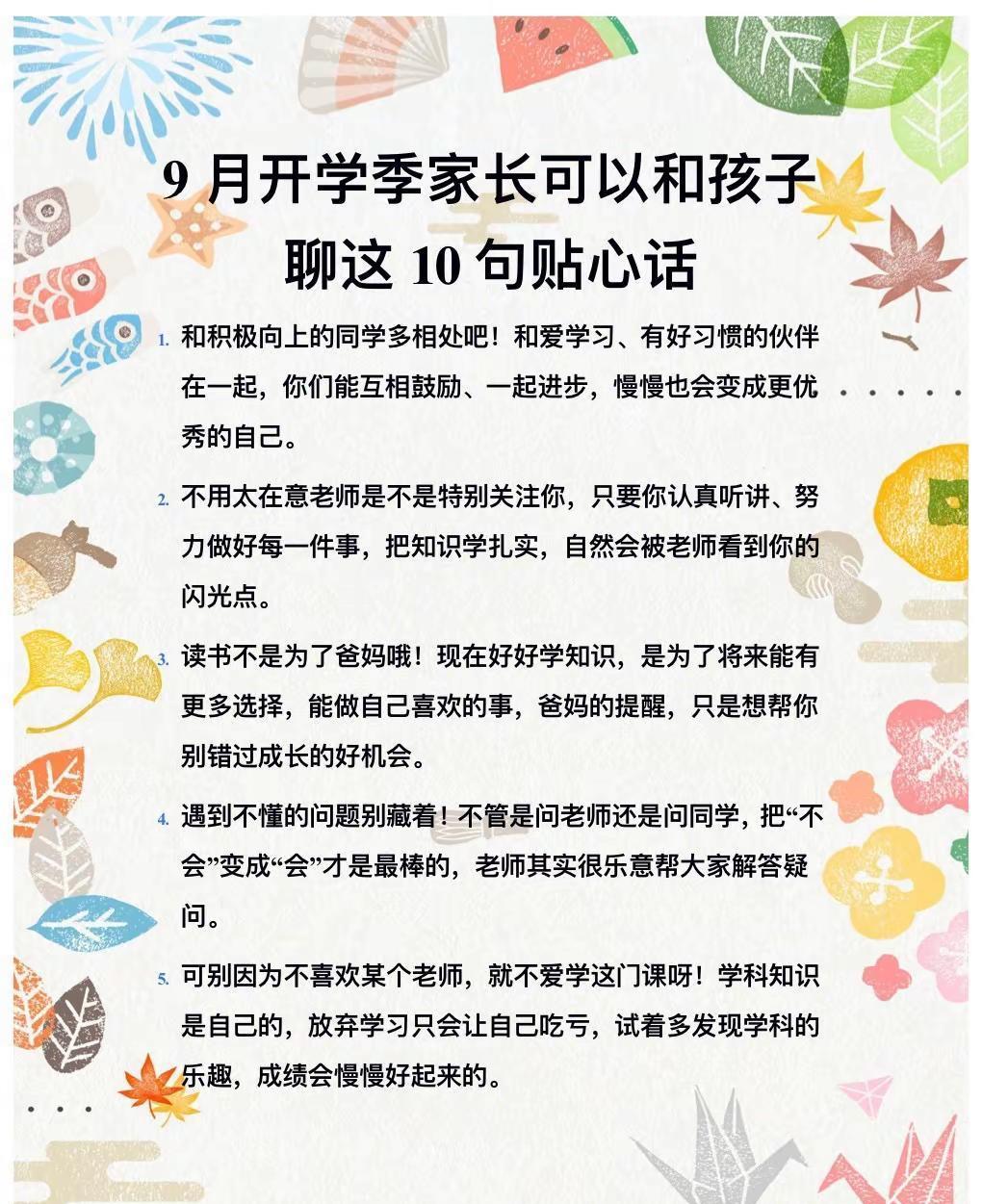 9 月开学季家长可以和孩子聊这 10 句贴心话

1. 和积极向上的同学多相处吧！和爱学习、有好习惯的伙伴在一起，你们能互相鼓励、一起进步，慢慢也会变成更优秀的自己。

2. 不用太在意老师是不是特别关注你，只要你认真听讲、努力做好每一件事，把知识学扎实，自然会被老师看到你的闪光点。

3. 读书不是为了爸妈哦！现在好好学知识，是为了将来能有更多选择，能做自己喜欢的事，爸妈的提醒，只是想帮你别错过成长的好机会。

4. 遇到不懂的问题别藏着！不管是问老师还是问同学，把“不会”变成“会”才是最棒的，老师其实很乐意帮大家解答疑问。

5. 可别因为不喜欢某个老师，就不爱学这门课呀！学科知识是自己的，放弃学习只会让自己吃亏，试着多发现学科的乐趣，成绩会慢慢好起来的。